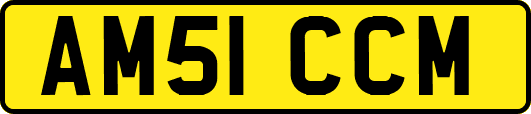 AM51 CCM